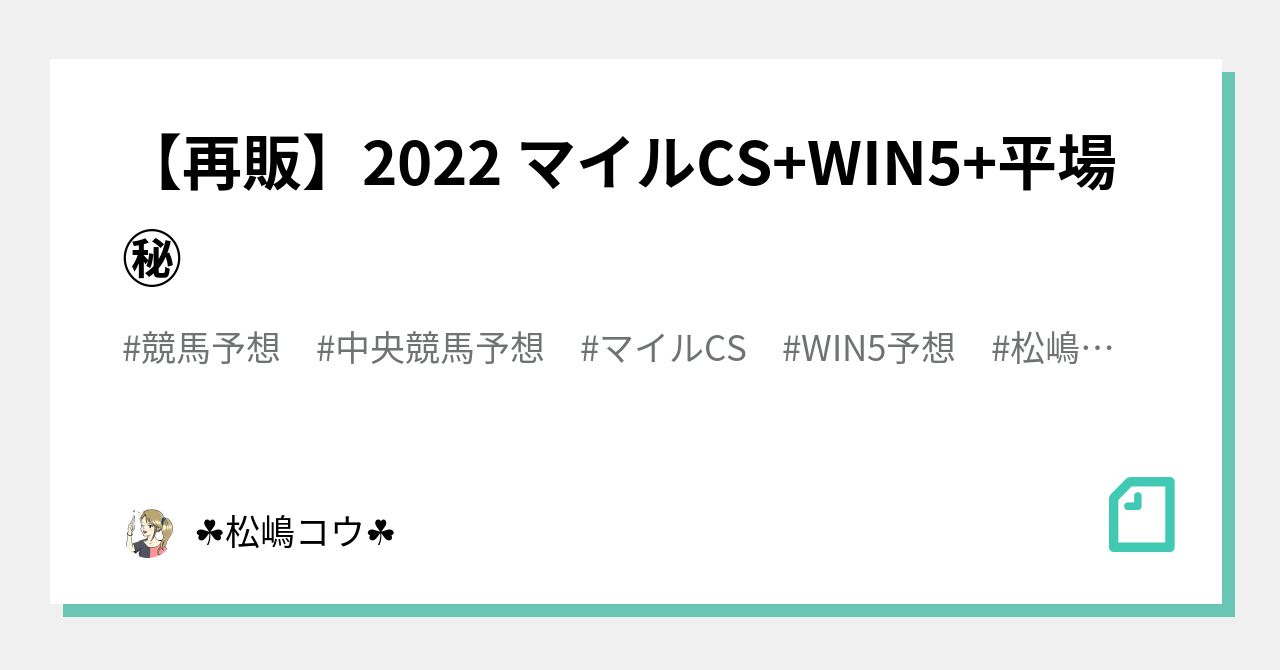 【再販】2022 マイルCS+WIN5+平場㊙

#競馬予想　#中央競馬予想　#マイルCS　#WIN5予想　#松嶋…

☘松嶋コウ☘